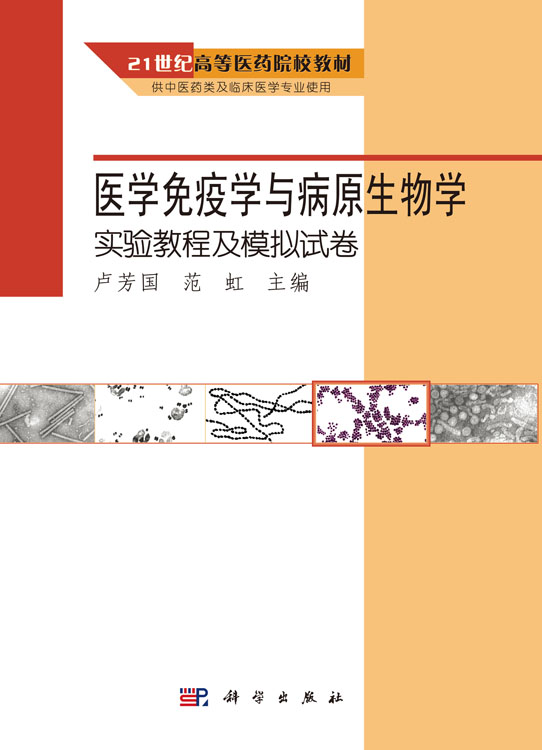 21世纪高等医药院校教材
供中医药类及临床医学专业使用

医学免疫学与病原生物学
实验教程及模拟试卷

卢芳国 范 虹 主编

科学出版社